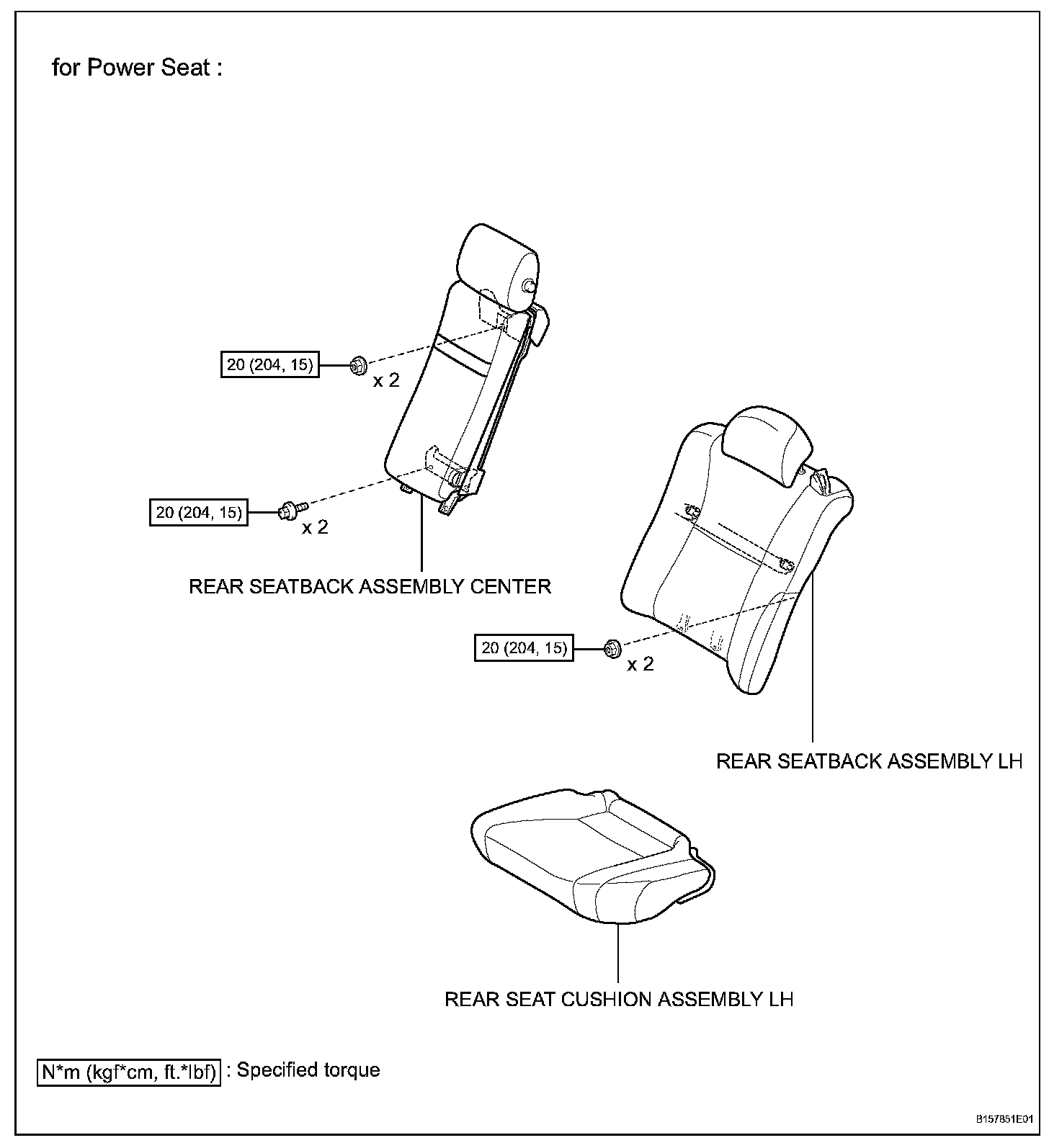 for Power Seat :

20 (204, 15)

x 2

20 (204, 15)

x 2

REAR SEATBACK ASSEMBLY CENTER

20 (204, 15)

x 2

REAR SEATBACK ASSEMBLY LH

REAR SEAT CUSHION ASSEMBLY LH

N*m (kgf*cm, ft.*lbf) : Specified torque

B157851E01